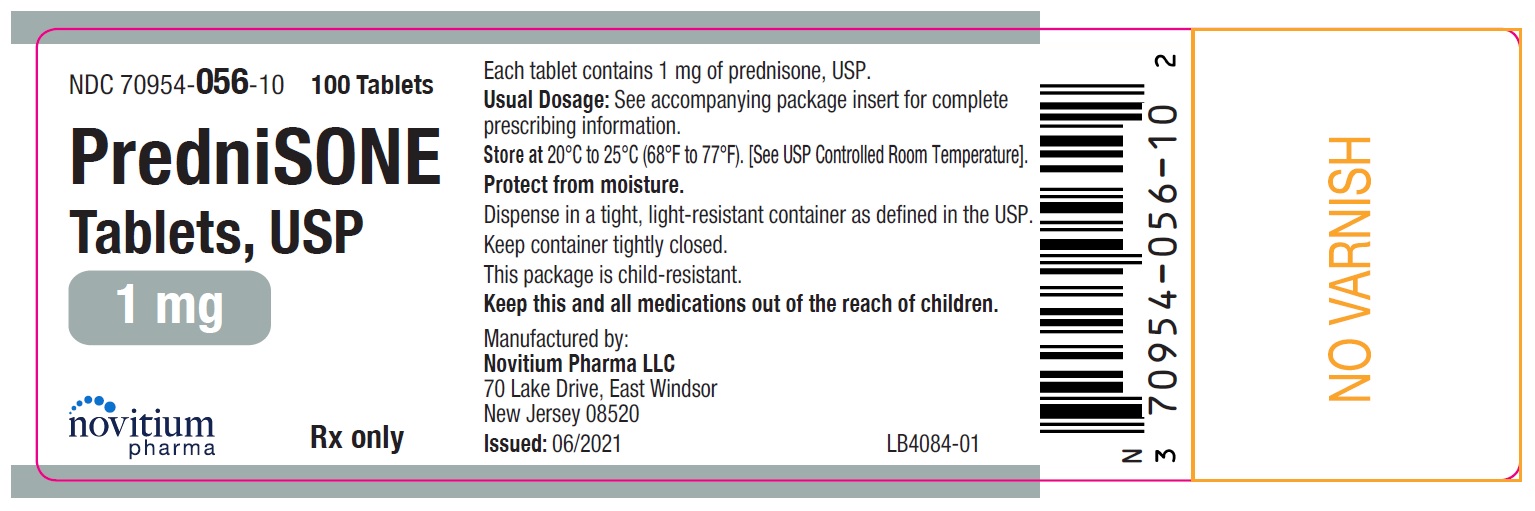 NDC 70954-056-10 100 Tablets

PredniSONE

Tablets, USP

1 mg

novitium
pharma

Rx only

Each tablet contains 1 mg of prednisone, USP.

Usual Dosage: See accompanying package insert for complete prescribing information.

Store at 20°C to 25°C (68°F to 77°F). [See USP Controlled Room Temperature].

Protect from moisture.

Dispense in a tight, light-resistant container as defined in the USP.

Keep container tightly closed.

This package is child-resistant.

Keep this and all medications out of the reach of children.

Manufactured by:
Novitium Pharma LLC
70 Lake Drive, East Windsor
New Jersey 08520

Issued: 06/2021

LB4084-01

N 3 70954-056-10 2

NO VARNISH